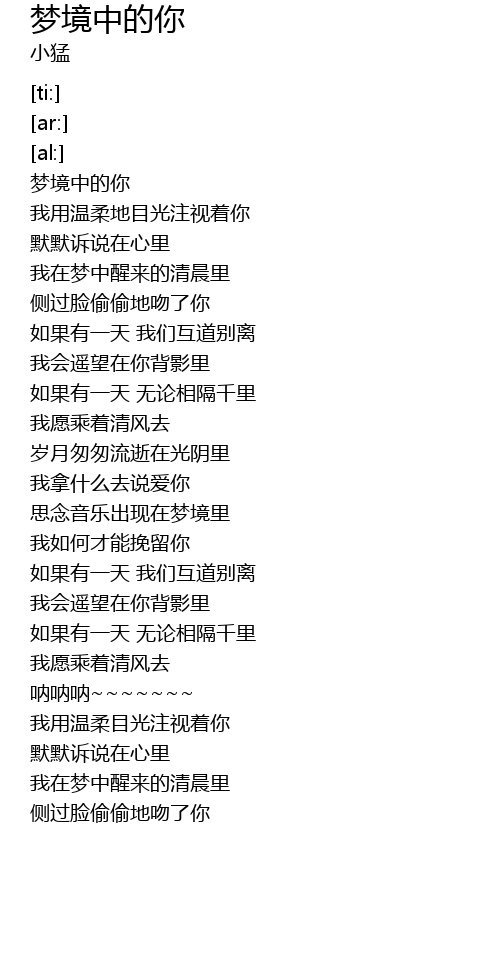 梦境中的你
小猛

[ti:]
[ar:]
[al:]
梦境中的你
我用温柔地目光注视着你
默默诉说在心里
我在梦中醒来的清晨里
侧过脸偷偷地吻了你
如果有一天 我们互道别离
我会遥望在你背影里
如果有一天 无论相隔千里
我愿乘着清风去
岁月匆匆流逝在光阴里
我拿什么去说爱你
思念音乐出现在梦境里
我如何才能挽留你
如果有一天 我们互道别离
我会遥望在你背影里
如果有一天 无论相隔千里
我愿乘着清风去
呐呐呐~~~~~~~
我用温柔目光注视着你
默默诉说在心里
我在梦中醒来的清晨里
侧过脸偷偷地吻了你